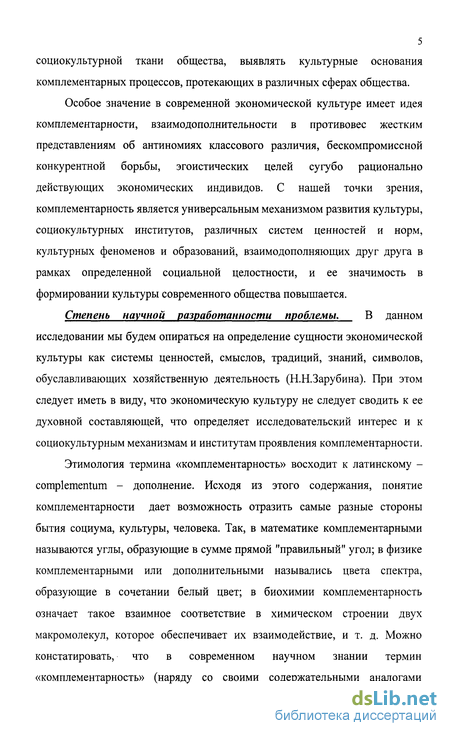 5

социокультурной ткани общества, выявлять культурные основания комплементарных процессов, протекающих в различных сферах общества.

Особое значение в современной экономической культуре имеет идея комплементарности, взаимодополнительности в противовес жестким представлениям об антиномиях классового различия, бескомпромиссной конкурентной борьбы, эгоистических целей сугубо рационально действующих экономических индивидов. С нашей точки зрения, комплементарность является универсальным механизмом развития культуры, социокультурных институтов, различных систем ценностей и норм, культурных феноменов и образований, взаимодополняющих друг друга в рамках определенной социальной целостности, и ее значимость в формировании культуры современного общества повышается.

Степень научной разработанности проблемы. В данном исследовании мы будем опираться на определение сущности экономической культуры как системы ценностей, смыслов, традиций, знаний, символов, обуславливающих хозяйственную деятельность (Н.Н.Зарубина). При этом следует иметь в виду, что экономическую культуру не следует сводить к ее духовной составляющей, что определяет исследовательский интерес и к социокультурным механизмам и институтам проявления комплементарности.

Этимология термина «комплементарность» восходит к латинскому – complementum – дополнение. Исходя из этого содержания, понятие комплементарности дает возможность отразить самые разные стороны бытия социума, культуры, человека. Так, в математике комплементарными называются углы, образующие в сумме прямой "правильный" угол; в физике комплементарными или дополнительными назывались цвета спектра, образующие в сочетании белый цвет; в биохимии комплементарность означает такое взаимное соответствие в химическом строении двух макромолекул, которое обеспечивает их взаимодействие, и т. д. Можно констатировать, что в современном научном знании термин «комплементарность» (наряду со своими содержательными аналогами

dsLib.net
библиотека диссертаций